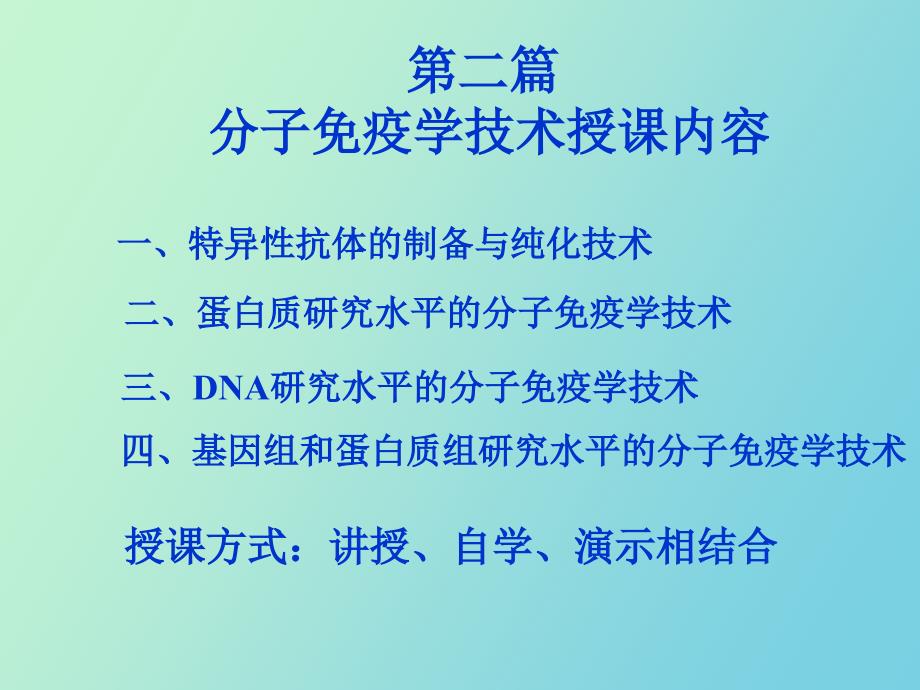 第二篇
分子免疫学技术授课内容

一、特异性抗体的制备与纯化技术

二、蛋白质研究水平的分子免疫学技术

三、DNA研究水平的分子免疫学技术

四、基因组和蛋白质组研究水平的分子免疫学技术

授课方式：讲授、自学、演示相结合